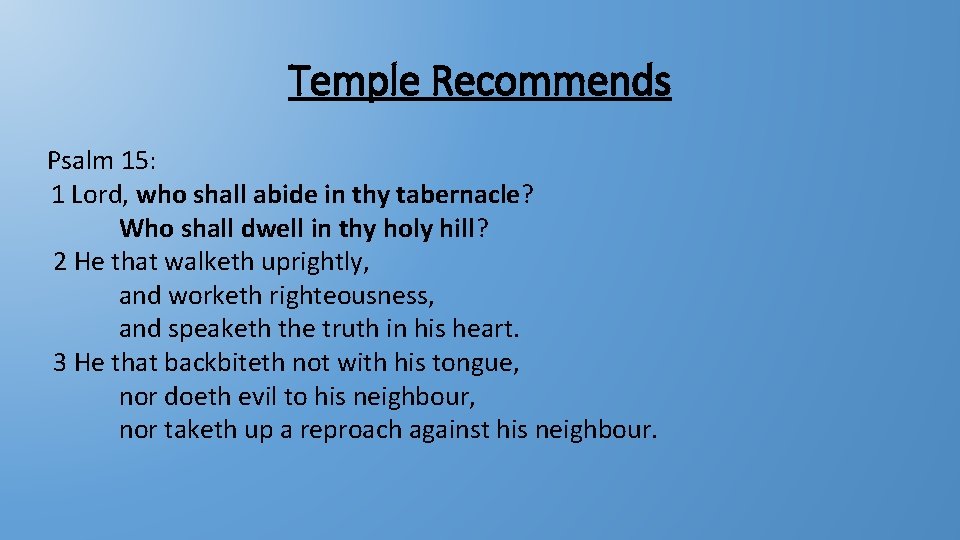 Temple Recommends

Psalm 15:
1 Lord, who shall abide in thy tabernacle?
Who shall dwell in thy holy hill?
2 He that walketh uprightly,
and worketh righteousness,
and speaketh the truth in his heart.
3 He that backbiteth not with his tongue,
nor doeth evil to his neighbour,
nor taketh up a reproach against his neighbour.